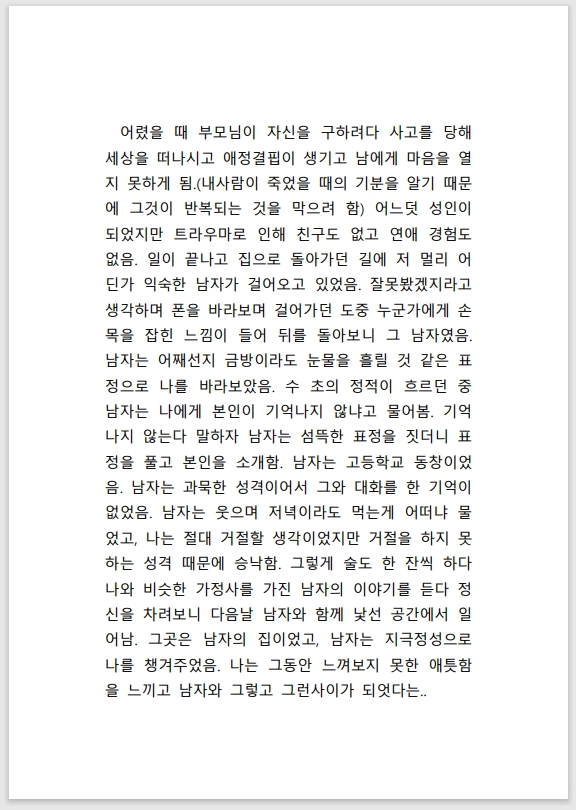 어렸을 때 부모님이 자신을 구하려다 사고를 당해 세상을 떠나시고 애정결핍이 생기고 남에게 마음을 열지 못하게 됨.(내사람이 죽었을 때의 기분을 알기 때문에 그것이 반복되는 것을 막으려 함) 어느덧 성인이 되었지만 트라우마로 인해 친구도 없고 연애 경험도 없음. 일이 끝나고 집으로 돌아가던 길에 저 멀리 어딘가 익숙한 남자가 걸어오고 있었음. 잘못봤겠지라고 생각하며 폰을 바라보며 걸어가던 도중 누군가에게 손목을 잡힌 느낌이 들어 뒤를 돌아보니 그 남자였음. 남자는 어째선지 금방이라도 눈물을 흘릴 것 같은 표정으로 나를 바라보았음. 수 초의 정적이 흐르던 중 남자는 나에게 본인이 기억나지 않냐고 물어봄. 기억나지 않는다 말하자 남자는 섬뜩한 표정을 짓더니 표정을 풀고 본인을 소개함. 남자는 고등학교 동창이었음. 남자는 과묵한 성격이어서 그와 대화를 한 기억이 없었음. 남자는 웃으며 저녁이라도 먹는게 어떠냐 물었고, 나는 절대 거절할 생각이었지만 거절을 하지 못하는 성격 때문에 승낙함. 그렇게 술도 한 잔씩 하다 나와 비슷한 가정사를 가진 남자의 이야기를 듣다 정신을 차려보니 다음날 남자와 함께 낯선 공간에서 일어남. 그곳은 남자의 집이었고, 남자는 지극정성으로 나를 챙겨주었음. 나는 그동안 느껴보지 못한 애틋함을 느끼고 남자와 그렇고 그런사이가 되엇다는..